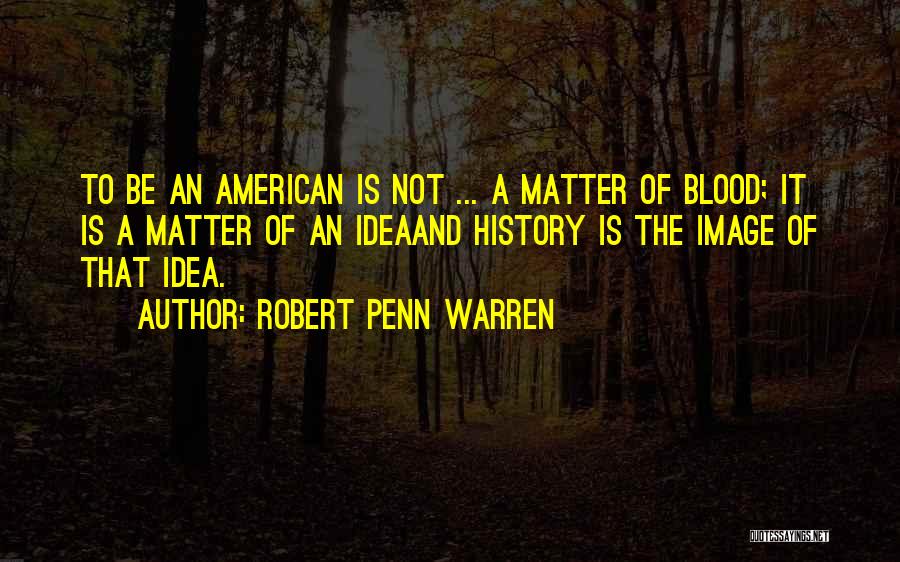 TO BE AN AMERICAN IS NOT ... A MATTER OF BLOOD; IT IS A MATTER OF AN IDEAAND HISTORY IS THE IMAGE OF THAT IDEA.

AUTHOR: ROBERT PENN WARREN

QUOTESSAYINGS.NET